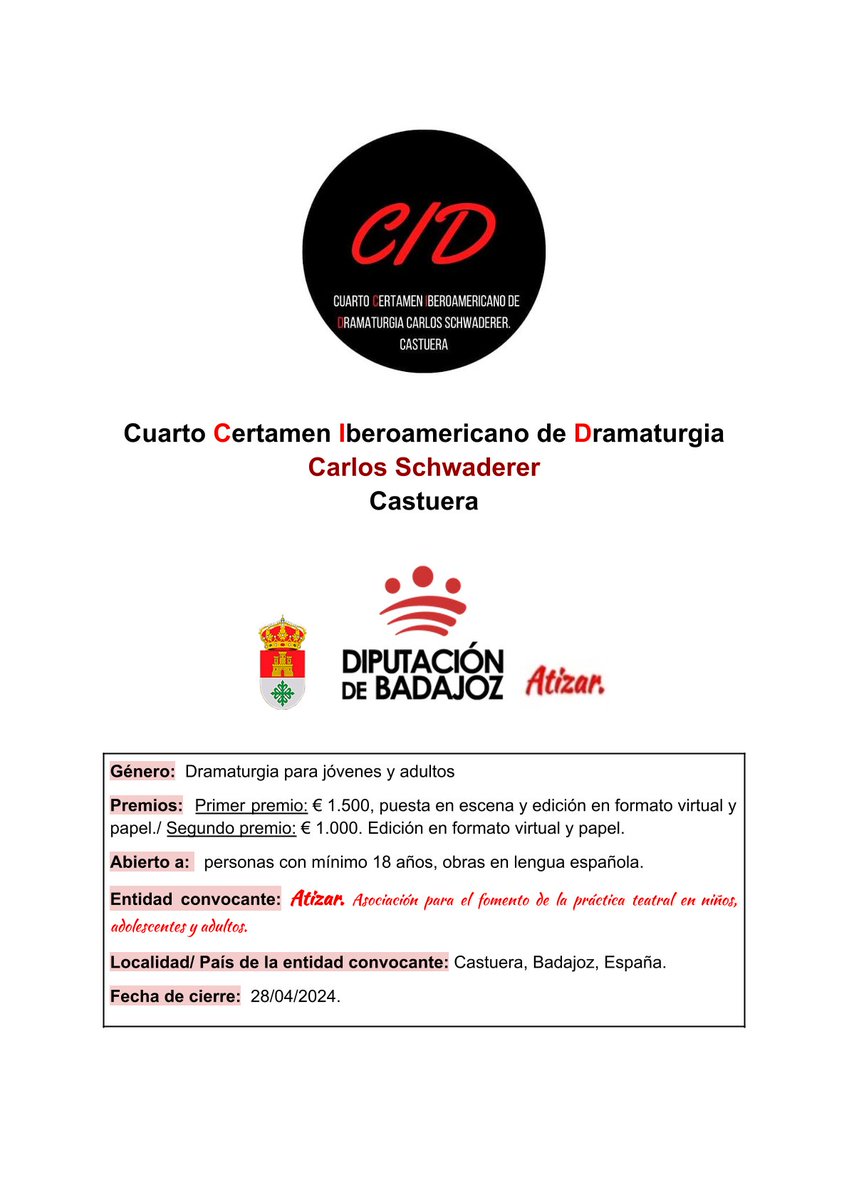 C/D

CUARTO CERTAMEN IBEROAMERICANO DE DRAMATURGIA CARLOS SCHWADERER. CASTUERA

Cuarto Certamen Iberoamericano de Dramaturgia
Carlos Schwaderer
Castuera

DIPUTACIÓN DE BADAJOZ

Atizar.

Género: Dramaturgia para jóvenes y adultos

Premios: Primer premio: € 1.500, puesta en escena y edición en formato virtual y papel./ Segundo premio: € 1.000. Edición en formato virtual y papel.

Abierto a: personas con mínimo 18 años, obras en lengua española.

Entidad convocante: Atizar. Asociación para el fomento de la práctica teatral en niños, adolescentes y adultos.

Localidad/ País de la entidad convocante: Castuera, Badajoz, España.

Fecha de cierre: 28/04/2024.